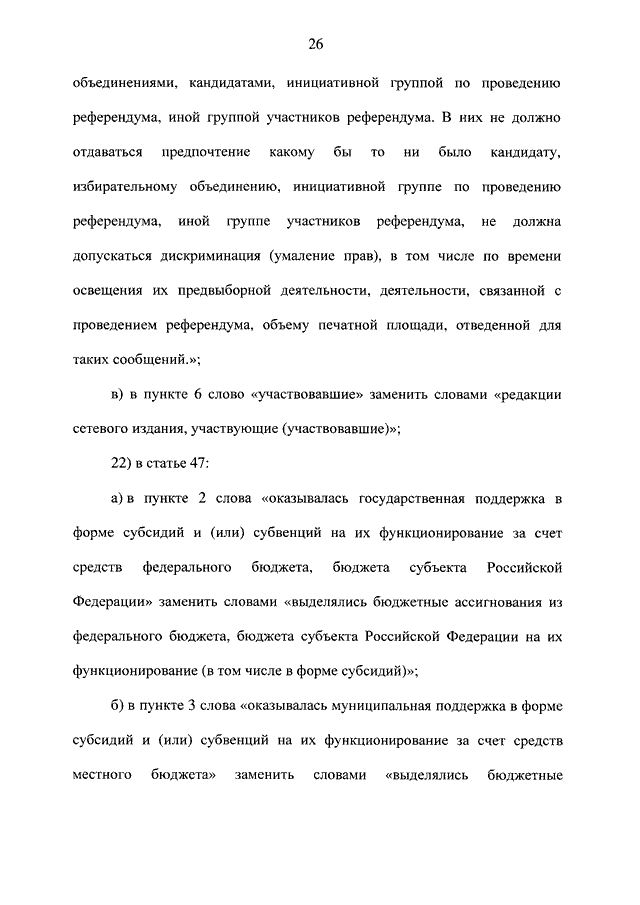 26

объединениями, кандидатами, инициативной группой по проведению референдума, иной группой участников референдума. В них не должно отдаваться предпочтение какому бы то ни было кандидату, избирательному объединению, инициативной группе по проведению референдума, иной группе участников референдума, не должна допускаться дискриминация (умаление прав), в том числе по времени освещения их предвыборной деятельности, деятельности, связанной с проведением референдума, объему печатной площади, отведенной для таких сообщений.»;

в) в пункте 6 слово «участвовавшие» заменить словами «редакции сетевого издания, участвующие (участвовавшие)»;

22) в статье 47:

а) в пункте 2 слова «оказывалась государственная поддержка в форме субсидий и (или) субвенций на их функционирование за счет средств федерального бюджета, бюджета субъекта Российской Федерации» заменить словами «выделялись бюджетные ассигнования из федерального бюджета, бюджета субъекта Российской Федерации на их функционирование (в том числе в форме субсидий)»;

б) в пункте 3 слова «оказывалась муниципальная поддержка в форме субсидий и (или) субвенций на их функционирование за счет средств местного бюджета» заменить словами «выделялись бюджетные